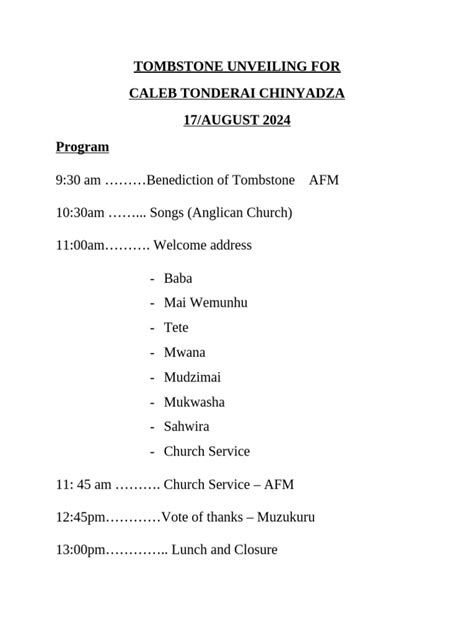 TOMBSTONE UNVEILING FOR

CALEB TONDERAI CHINYADZA

17/AUGUST 2024

Program

9:30 am ………Benediction of Tombstone AFM

10:30am ……... Songs (Anglican Church)

11:00am………. Welcome address

- Baba
- Mai Wemunhu
- Tete
- Mwana
- Mudzimai
- Mukwasha
- Sahwira
- Church Service

11: 45 am ………. Church Service – AFM

12:45pm…………Vote of thanks – Muzukuru

13:00pm………….. Lunch and Closure